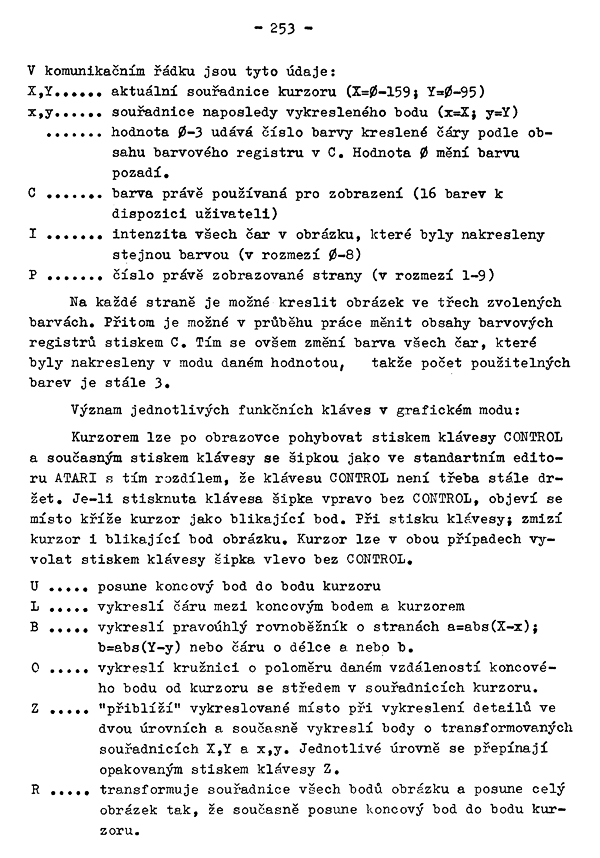 - 253 -

V komunikačním řádku jsou tyto údaje:
X,Y...... aktuální souřadnice kurzoru (X=Ø-159; Y=Ø-95)
x,y...... souřadnice naposledy vykresleného bodu (x=X; y=Y)
....... hodnota Ø-3 udává číslo barvy kreslené čáry podle obsahu barvového registru v C. Hodnota Ø mění barvu pozadí.
C ....... barva právě používaná pro zobrazení (16 barev k dispozici uživateli)
I ....... intenzita všech čar v obrázku, které byly nakresleny stejnou barvou (v rozmezí Ø-8)
P ....... číslo právě zobrazované strany (v rozmezí 1-9)

Na každé straně je možné kreslit obrázek ve třech zvolených barvách. Přitom je možné v průběhu práce měnit obsahy barvových registrů stiskem C. Tím se ovšem změní barva všech čar, které byly nakresleny v modu daném hodnotou, takže počet použitelných barev je stále 3.

Význam jednotlivých funkčních kláves v grafickém modu:

Kurzorem lze po obrazovce pohybovat stiskem klávesy CONTROL a současným stiskem klávesy se šipkou jako ve standartním editoru ATARI s tím rozdílem, že klávesu CONTROL není třeba stále držet. Je-li stisknuta klávesa šipka vpravo bez CONTROL, objeví se místo kříže kurzor jako blikající bod. Při stisku klávesy; zmizí kurzor i blikající bod obrázku. Kurzor lze v obou případech vyvolat stiskem klávesy šipka vlevo bez CONTROL.

U ..... posune koncový bod do bodu kurzoru
L ..... vykreslí čáru mezi koncovým bodem a kurzorem
B ..... vykreslí pravoúhlý rovnoběžník o stranách a=abs(X-x); b=abs(Y-y) nebo čáru o délce a nebo b.
O ..... vykreslí kružnici o poloměru daném vzdáleností koncového bodu od kurzoru se středem v souřadnicích kurzoru.
Z ..... "přiblíží" vykreslované místo při vykreslení detailů ve dvou úrovních a současně vykreslí body o transformovaných souřadnicích X,Y a x,y. Jednotlivé úrovně se přepínají opakovaným stiskem klávesy Z.
R ..... transformuje souřadnice všech bodů obrázku a posune celý obrázek tak, že současně posune koncový bod do bodu kurzoru.